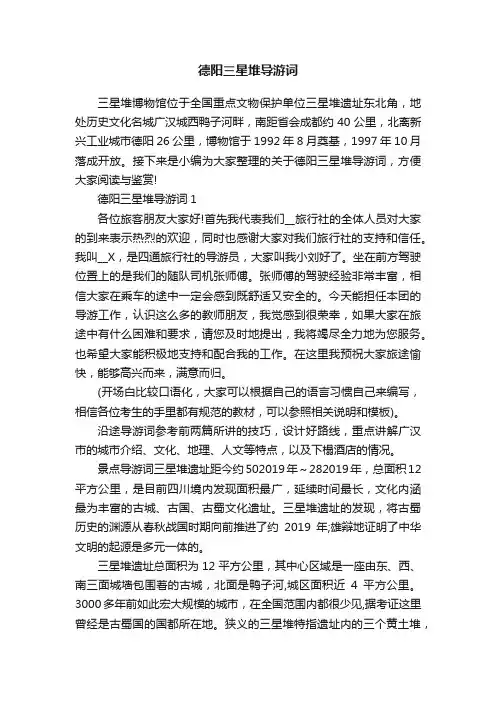 德阳三星堆导游词

三星堆博物馆位于全国重点文物保护单位三星堆遗址东北角，地处历史文化名城广汉城西鸭子河畔，南距省会成都约 40 公里，北离新兴工业城市德阳 26 公里，博物馆于 1992 年 8 月奠基，1997 年 10 月落成开放。接下来是小编为大家整理的关于德阳三星堆导游词，方便大家阅读与鉴赏!

德阳三星堆导游词 1

各位旅客朋友大家好!首先我代表我们__旅行社的全体人员对大家的到来表示热烈的欢迎，同时也感谢大家对我们旅行社的支持和信任。我叫__X，是四通旅行社的导游员，大家叫我小刘好了。坐在前方驾驶位置上的是我们的随队司机张师傅。张师傅的驾驶经验非常丰富，相信大家在乘车的途中一定会感到既舒适又安全的。今天能担任本团的导游工作，认识这么多的教师朋友，我觉感到很荣幸，如果大家在旅途中有什么困难和要求，请您及时地提出，我将竭尽全力地为您服务。也希望大家能积极地支持和配合我的工作。在这里我预祝大家旅途愉快，能够高兴而来，满意而归。

(开场白比较口语化，大家可以根据自己的语言习惯自己来编写，相信各位考生的手里都有规范的教材，可以参照相关说明和模板)。

沿途导游词参考前两篇所讲的技巧，设计好路线，重点讲解广汉市的城市介绍、文化、地理、人文等特点，以及下榻酒店的情况。

景点导游词三星堆遗址距今约 502019 年～282019 年，总面积 12 平方公里，是目前四川境内发现面积最广，延续时间最长，文化内涵最为丰富的古城、古国、古蜀文化遗址。三星堆遗址的发现，将古蜀历史的渊源从春秋战国时期向前推进了约 2019 年;雄辩地证明了中华文明的起源是多元一体的。

三星堆遗址总面积为 12 平方公里，其中心区域是一座由东、西、南三面城墙包围着的古城，北面是鸭子河,城区面积近 4 平方公里。3000 多年前如此宏大规模的城市，在全国范围内都很少见,据考证这里曾经是古蜀国的国都所在地。狭义的三星堆特指遗址内的三个黄土堆，